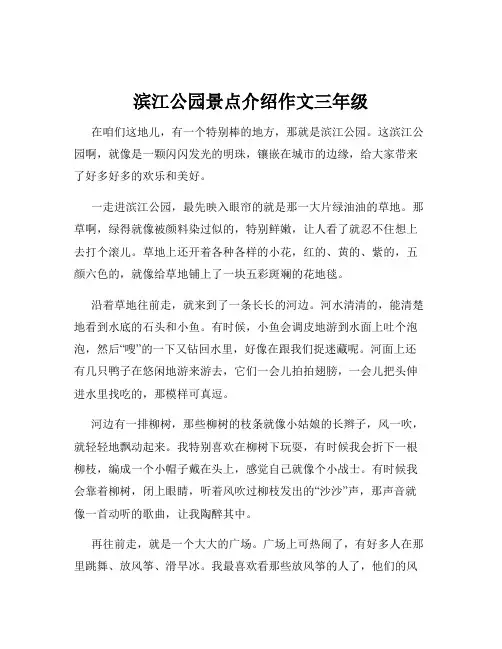 滨江公园景点介绍作文三年级

在咱们这地儿，有一个特别棒的地方，那就是滨江公园。这滨江公园啊，就像是一颗闪闪发光的明珠，镶嵌在城市的边缘，给大家带来了好多好多的欢乐和美好。

一走进滨江公园，最先映入眼帘的就是那一大片绿油油的草地。那草啊，绿得就像被颜料染过似的，特别鲜嫩，让人看了就忍不住想上去打个滚儿。草地上还开着各种各样的小花，红的、黄的、紫的，五颜六色的，就像给草地铺上了一块五彩斑斓的花地毯。

沿着草地往前走，就来到了一条长长的河边。河水清清的，能清楚地看到水底的石头和小鱼。有时候，小鱼会调皮地游到水面上吐个泡泡，然后“嗖”的一下又钻回水里，好像在跟我们捉迷藏呢。河面上还有几只鸭子在悠闲地游来游去，它们一会儿拍拍翅膀，一会儿把头伸进水里找吃的，那模样可真逗。

河边有一排柳树，那些柳树的枝条就像小姑娘的长辫子，风一吹，就轻轻地飘动起来。我特别喜欢在柳树下玩耍，有时候我会折下一根柳枝，编成一个小帽子戴在头上，感觉自己就像个小战士。有时候我会靠着柳树，闭上眼睛，听着风吹过柳枝发出的“沙沙”声，那声音就像一首动听的歌曲，让我陶醉其中。

再往前走，就是一个大大的广场。广场上可热闹了，有好多人在那里跳舞、放风筝、滑旱冰。我最喜欢看那些放风筝的人了，他们的风